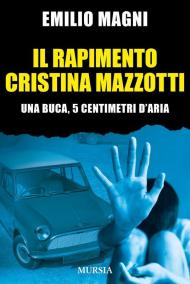 EMILIO MAGNI

IL RAPIMENTO CRISTINA MAZZOTTI

UNA BUCA, 5 CENTIMETRI D'ARIA

MURSIA